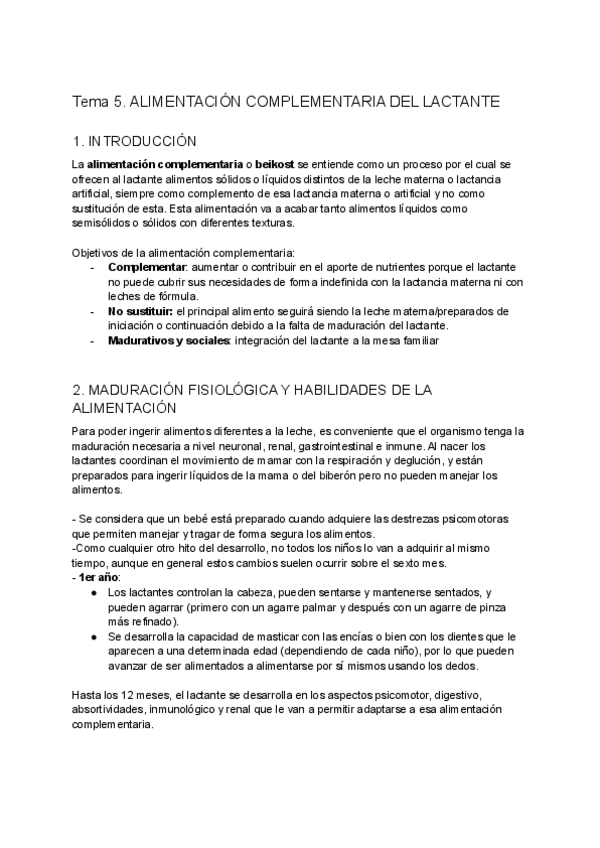 Tema 5. ALIMENTACIÓN COMPLEMENTARIA DEL LACTANTE

1. INTRODUCCIÓN

La alimentación complementaria o beikost se entiende como un proceso por el cual se ofrecen al lactante alimentos sólidos o líquidos distintos de la leche materna o lactancia artificial, siempre como complemento de esa lactancia materna o artificial y no como sustitución de esta. Esta alimentación va a acabar tanto alimentos líquidos como semisólidos o sólidos con diferentes texturas.

Objetivos de la alimentación complementaria:
- Complementar: aumentar o contribuir en el aporte de nutrientes porque el lactante no puede cubrir sus necesidades de forma indefinida con la lactancia materna ni con leches de fórmula.
- No sustituir: el principal alimento seguirá siendo la leche materna/preparados de iniciación o continuación debido a la falta de maduración del lactante.
- Madurativos y sociales: integración del lactante a la mesa familiar

2. MADURACIÓN FISIOLÓGICA Y HABILIDADES DE LA ALIMENTACIÓN

Para poder ingerir alimentos diferentes a la leche, es conveniente que el organismo tenga la maduración necesaria a nivel neuronal, renal, gastrointestinal e inmune. Al nacer los lactantes coordinan el movimiento de mamar con la respiración y deglución, y están preparados para ingerir líquidos de la mama o del biberón pero no pueden manejar los alimentos.

- Se considera que un bebé está preparado cuando adquiere las destrezas psicomotoras que permiten manejar y tragar de forma segura los alimentos.
-Como cualquier otro hito del desarrollo, no todos los niños lo van a adquirir al mismo tiempo, aunque en general estos cambios suelen ocurrir sobre el sexto mes.
- 1er año:
● Los lactantes controlan la cabeza, pueden sentarse y mantenerse sentados, y pueden agarrar (primero con un agarre palmar y después con un agarre de pinza más refinado).
● Se desarrolla la capacidad de masticar con las encías o bien con los dientes que le aparecen a una determinada edad (dependiendo de cada niño), por lo que pueden avanzar de ser alimentados a alimentarse por sí mismos usando los dedos.

Hasta los 12 meses, el lactante se desarrolla en los aspectos psicomotor, digestivo, absortividades, inmunológico y renal que le van a permitir adaptarse a esa alimentación complementaria.